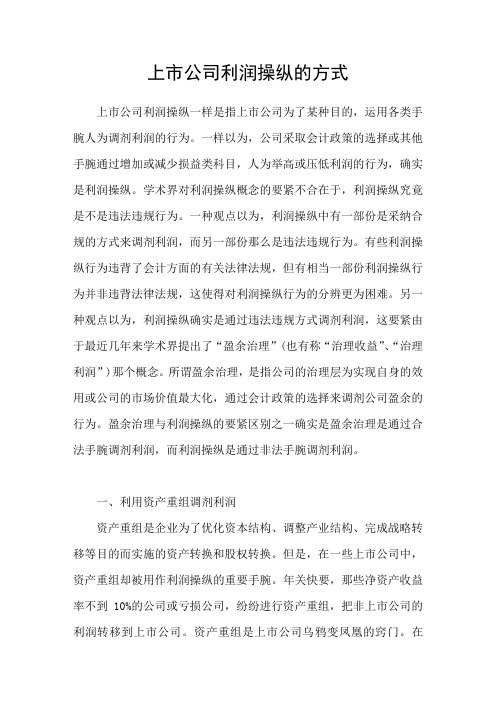 上市公司利润操纵的方式

上市公司利润操纵一样是指上市公司为了某种目的，运用各类手腕人为调剂利润的行为。一样以为，公司采取会计政策的选择或其他手腕通过增加或减少损益类科目，人为举高或压低利润的行为，确实是利润操纵。学术界对利润操纵概念的要紧不合在于，利润操纵究竟是不是违法违规行为。一种观点以为，利润操纵中有一部份是采纳合规的方式来调剂利润，而另一部份那么是违法违规行为。有些利润操纵行为违背了会计方面的有关法律法规，但有相当一部份利润操纵行为并非违背法律法规，这使得对利润操纵行为的分辨更为困难。另一种观点以为，利润操纵确实是通过违法违规方式调剂利润，这要紧由于最近几年来学术界提出了“盈余治理”（也有称“治理收益”、“治理利润”）那个概念。所谓盈余治理，是指公司的治理层为实现自身的效用或公司的市场价值最大化，通过会计政策的选择来调剂公司盈余的行为。盈余治理与利润操纵的要紧区别之一确实是盈余治理是通过合法手腕调剂利润，而利润操纵是通过非法手腕调剂利润。

一、利用资产重组调剂利润

资产重组是企业为了优化资本结构、调整产业结构、完成战略转移等目的而实施的资产转换和股权转换。但是，在一些上市公司中，资产重组却被用作利润操纵的重要手腕。年关快要，那些净资产收益率不到 10%的公司或亏损公司，纷纷进行资产重组，把非上市公司的利润转移到上市公司。资产重组是上市公司乌鸦变凤凰的窍门。在